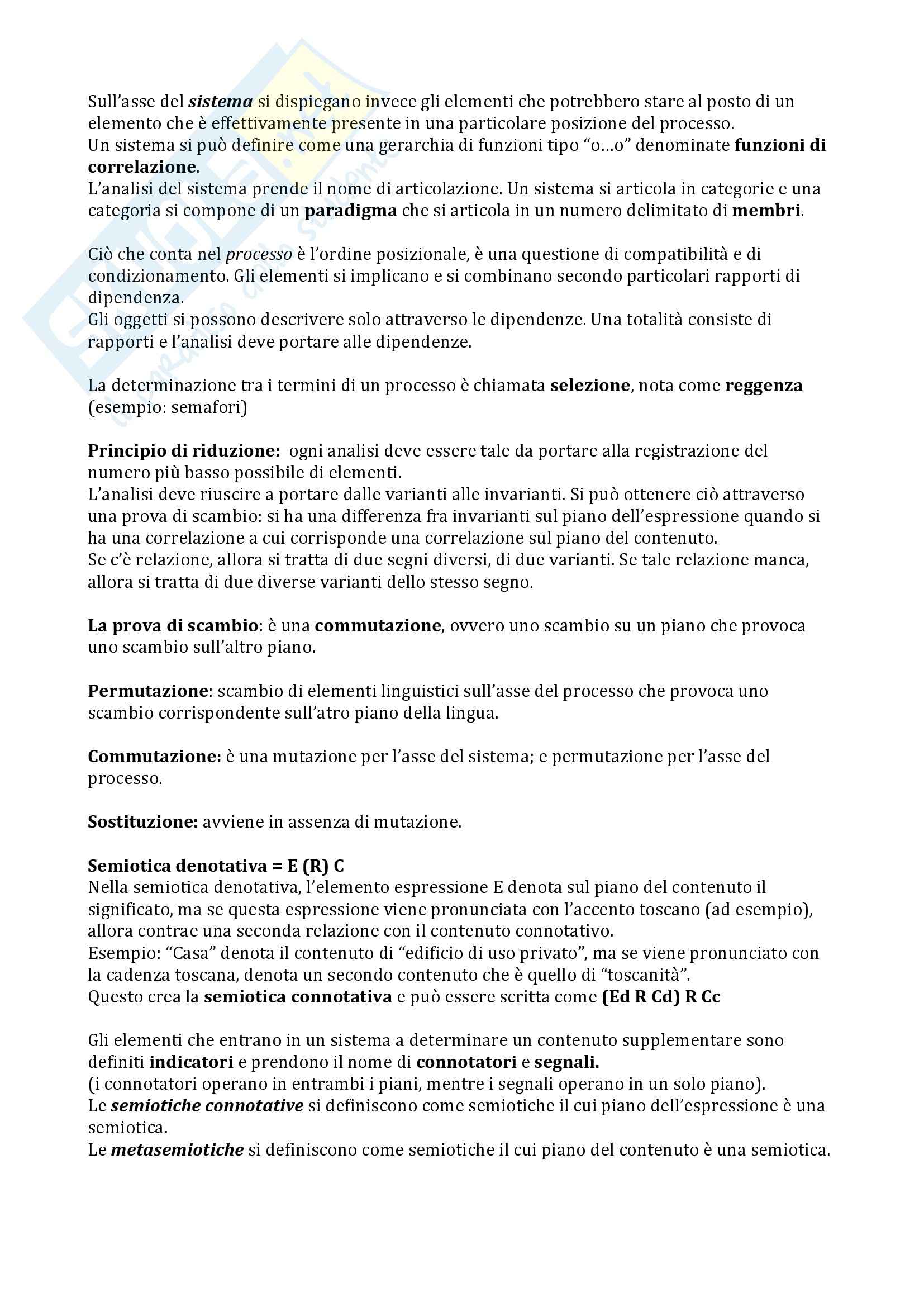 Sull'asse del sistema si dispiegano invece gli elementi che potrebbero stare al posto di un elemento che è effettivamente presente in una particolare posizione del processo.
Un sistema si può definire come una gerarchia di funzioni tipo "o…o" denominate funzioni di correlazione.
L'analisi del sistema prende il nome di articolazione. Un sistema si articola in categorie e una categoria si compone di un paradigma che si articola in un numero delimitato di membri.

Ciò che conta nel processo è l'ordine posizionale, è una questione di compatibilità e di condizionamento. Gli elementi si implicano e si combinano secondo particolari rapporti di dipendenza.
Gli oggetti si possono descrivere solo attraverso le dipendenze. Una totalità consiste di rapporti e l'analisi deve portare alle dipendenze.

La determinazione tra i termini di un processo è chiamata selezione, nota come reggenza (esempio: semafori)

Principio di riduzione: ogni analisi deve essere tale da portare alla registrazione del numero più basso possibile di elementi.
L'analisi deve riuscire a portare dalle varianti alle invarianti. Si può ottenere ciò attraverso una prova di scambio: si ha una differenza fra invarianti sul piano dell'espressione quando si ha una correlazione a cui corrisponde una correlazione sul piano del contenuto.
Se c'è relazione, allora si tratta di due segni diversi, di due varianti. Se tale relazione manca, allora si tratta di due diverse varianti dello stesso segno.

La prova di scambio: è una commutazione, ovvero uno scambio su un piano che provoca uno scambio sull'altro piano.

Permutazione: scambio di elementi linguistici sull'asse del processo che provoca uno scambio corrispondente sull'atro piano della lingua.

Commutazione: è una mutazione per l'asse del sistema; e permutazione per l'asse del processo.

Sostituzione: avviene in assenza di mutazione.

Semiotica denotativa = E (R) C
Nella semiotica denotativa, l'elemento espressione E denota sul piano del contenuto il significato, ma se questa espressione viene pronunciata con l'accento toscano (ad esempio), allora contrae una seconda relazione con il contenuto connotativo.
Esempio: "Casa" denota il contenuto di "edificio di uso privato", ma se viene pronunciato con la cadenza toscana, denota un secondo contenuto che è quello di "toscanità".
Questo crea la semiotica connotativa e può essere scritta come (Ed R Cd) R Cc

Gli elementi che entrano in un sistema a determinare un contenuto supplementare sono definiti indicatori e prendono il nome di connotatori e segnali.
(i connotatori operano in entrambi i piani, mentre i segnali operano in un solo piano).
Le semiotiche connotative si definiscono come semiotiche il cui piano dell'espressione è una semiotica.
Le metasemiotiche si definiscono come semiotiche il cui piano del contenuto è una semiotica.